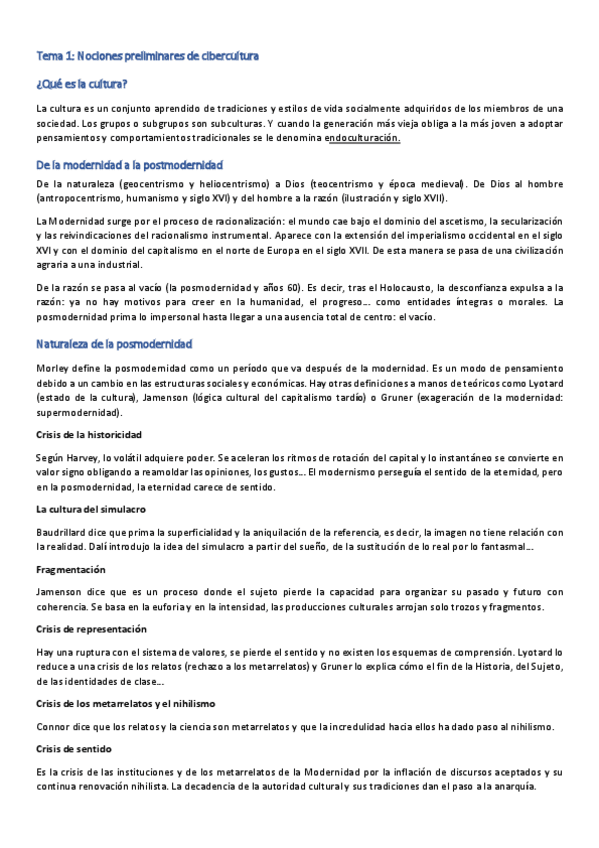 Tema 1: Nociones preliminares de cibercultura

¿Qué es la cultura?

La cultura es un conjunto aprendido de tradiciones y estilos de vida socialmente adquiridos de los miembros de una sociedad. Los grupos o subgrupos son subculturas. Y cuando la generación más vieja obliga a la más joven a adoptar pensamientos y comportamientos tradicionales se le denomina endoculturación.

De la modernidad a la postmodernidad

De la naturaleza (geocentrismo y heliocentrismo) a Dios (teocentrismo y época medieval). De Dios al hombre (antropocentrismo, humanismo y siglo XVI) y del hombre a la razón (ilustración y siglo XVII).

La Modernidad surge por el proceso de racionalización: el mundo cae bajo el dominio del ascetismo, la secularización y las reivindicaciones del racionalismo instrumental. Aparece con la extensión del imperialismo occidental en el siglo XVI y con el dominio del capitalismo en el norte de Europa en el siglo XVII. De esta manera se pasa de una civilización agraria a una industrial.

De la razón se pasa al vacío (la posmodernidad y años 60). Es decir, tras el Holocausto, la desconfianza expulsa a la razón: ya no hay motivos para creer en la humanidad, el progreso... como entidades íntegras o morales. La posmodernidad prima lo impersonal hasta llegar a una ausencia total de centro: el vacío.

Naturaleza de la posmodernidad

Morley define la posmodernidad como un período que va después de la modernidad. Es un modo de pensamiento debido a un cambio en las estructuras sociales y económicas. Hay otras definiciones a manos de teóricos como Lyotard (estado de la cultura), Jamenson (lógica cultural del capitalismo tardío) o Gruner (exageración de la modernidad: supermodernidad).

Crisis de la historicidad

Según Harvey, lo volátil adquiere poder. Se aceleran los ritmos de rotación del capital y lo instantáneo se convierte en valor signo obligando a reamoldar las opiniones, los gustos... El modernismo perseguía el sentido de la eternidad, pero en la posmodernidad, la eternidad carece de sentido.

La cultura del simulacro

Baudrillard dice que prima la superficialidad y la aniquilación de la referencia, es decir, la imagen no tiene relación con la realidad. Dalí introdujo la idea del simulacro a partir del sueño, de la sustitución de lo real por lo fantasmal...

Fragmentación

Jamenson dice que es un proceso donde el sujeto pierde la capacidad para organizar su pasado y futuro con coherencia. Se basa en la euforia y en la intensidad, las producciones culturales arrojan solo trozos y fragmentos.

Crisis de representación

Hay una ruptura con el sistema de valores, se pierde el sentido y no existen los esquemas de comprensión. Lyotard lo reduce a una crisis de los relatos (rechazo a los metarrelatos) y Gruner lo explica cómo el fin de la Historia, del Sujeto, de las identidades de clase...

Crisis de los metarrelatos y el nihilismo

Connor dice que los relatos y la ciencia son metarrelatos y que la incredulidad hacia ellos ha dado paso al nihilismo.

Crisis de sentido

Es la crisis de las instituciones y de los metarrelatos de la Modernidad por la inflación de discursos aceptados y su continua renovación nihilista. La decadencia de la autoridad cultural y sus tradiciones dan el paso a la anarquía.